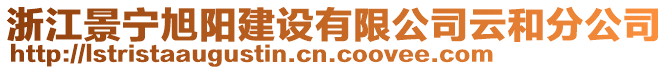 浙江景宁旭阳建设有限公司云和分公司
http://lstristaaugustin.cn.coovee.com